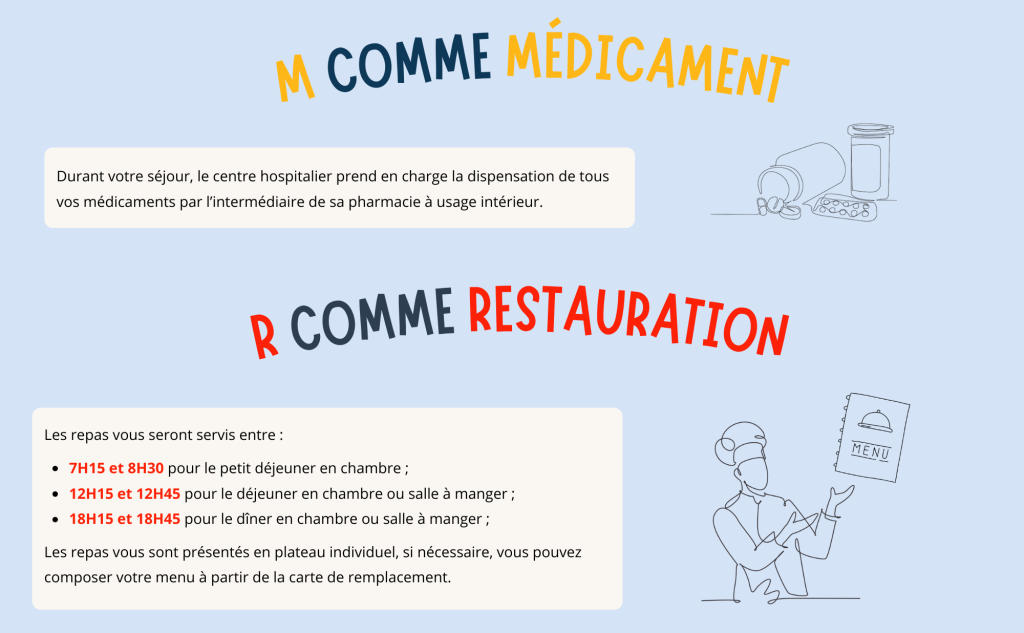 M COMME MÉDICAMENT

Durant votre séjour, le centre hospitalier prend en charge la dispensation de tous vos médicaments par l'intermédiaire de sa pharmacie à usage intérieur.

R COMME RESTAURATION

Les repas vous seront servis entre :

- 7H15 et 8H30 pour le petit déjeuner en chambre ;
- 12H15 et 12H45 pour le déjeuner en chambre ou salle à manger ;
- 18H15 et 18H45 pour le dîner en chambre ou salle à manger ;

Les repas vous sont présentés en plateau individuel, si nécessaire, vous pouvez composer votre menu à partir de la carte de remplacement.

MENU